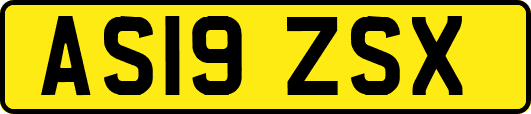 AS19 ZSX